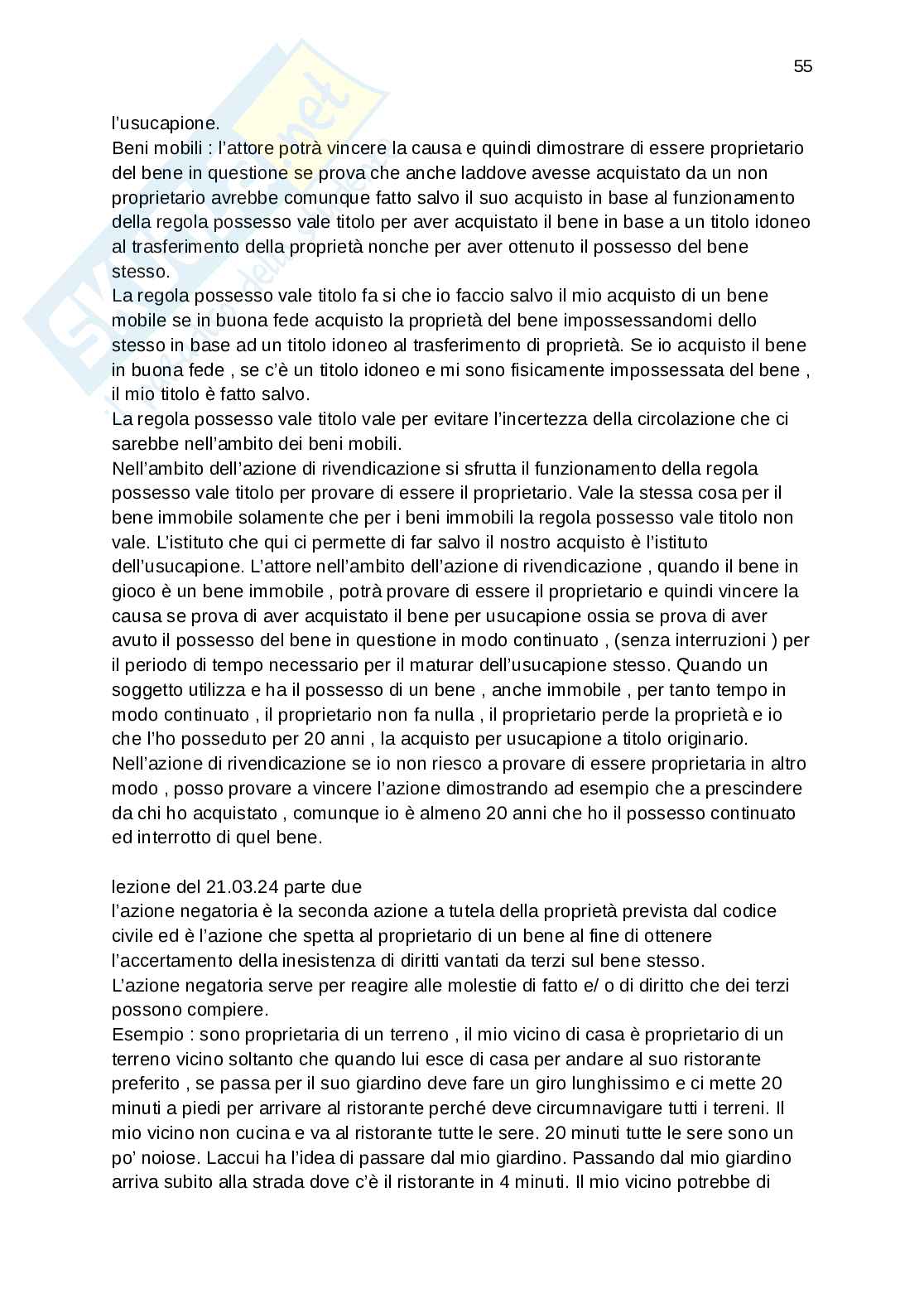 55

l'usucapione.
Beni mobili : l'attore potrà vincere la causa e quindi dimostrare di essere proprietario del bene in questione se prova che anche laddove avesse acquistato da un non proprietario avrebbe comunque fatto salvo il suo acquisto in base al funzionamento della regola possesso vale titolo per aver acquistato il bene in base a un titolo idoneo al trasferimento della proprietà nonche per aver ottenuto il possesso del bene stesso.
La regola possesso vale titolo fa si che io faccio salvo il mio acquisto di un bene mobile se in buona fede acquisto la proprietà del bene impossessandomi dello stesso in base ad un titolo idoneo al trasferimento di proprietà. Se io acquisto il bene in buona fede , se c'è un titolo idoneo e mi sono fisicamente impossessata del bene , il mio titolo è fatto salvo.
La regola possesso vale titolo vale per evitare l'incertezza della circolazione che ci sarebbe nell'ambito dei beni mobili.
Nell'ambito dell'azione di rivendicazione si sfrutta il funzionamento della regola possesso vale titolo per provare di essere il proprietario. Vale la stessa cosa per il bene immobile solamente che per i beni immobili la regola possesso vale titolo non vale. L'istituto che qui ci permette di far salvo il nostro acquisto è l'istituto dell'usucapione. L'attore nell'ambito dell'azione di rivendicazione , quando il bene in gioco è un bene immobile , potrà provare di essere il proprietario e quindi vincere la causa se prova di aver acquistato il bene per usucapione ossia se prova di aver avuto il possesso del bene in questione in modo continuato , (senza interruzioni ) per il periodo di tempo necessario per il maturar dell'usucapione stesso. Quando un soggetto utilizza e ha il possesso di un bene , anche immobile , per tanto tempo in modo continuato , il proprietario non fa nulla , il proprietario perde la proprietà e io che l'ho posseduto per 20 anni , la acquisto per usucapione a titolo originario.
Nell'azione di rivendicazione se io non riesco a provare di essere proprietaria in altro modo , posso provare a vincere l'azione dimostrando ad esempio che a prescindere da chi ho acquistato , comunque io è almeno 20 anni che ho il possesso continuato ed interrotto di quel bene.

lezione del 21.03.24 parte due
l'azione negatoria è la seconda azione a tutela della proprietà prevista dal codice civile ed è l'azione che spetta al proprietario di un bene al fine di ottenere l'accertamento della inesistenza di diritti vantati da terzi sul bene stesso.
L'azione negatoria serve per reagire alle molestie di fatto e/ o di diritto che dei terzi possono compiere.
Esempio : sono proprietaria di un terreno , il mio vicino di casa è proprietario di un terreno vicino soltanto che quando lui esce di casa per andare al suo ristorante preferito , se passa per il suo giardino deve fare un giro lunghissimo e ci mette 20 minuti a piedi per arrivare al ristorante perché deve circumnavigare tutti i terreni. Il mio vicino non cucina e va al ristorante tutte le sere. 20 minuti tutte le sere sono un po' noiose. Laccui ha l'idea di passare dal mio giardino. Passando dal mio giardino arriva subito alla strada dove c'è il ristorante in 4 minuti. Il mio vicino potrebbe di